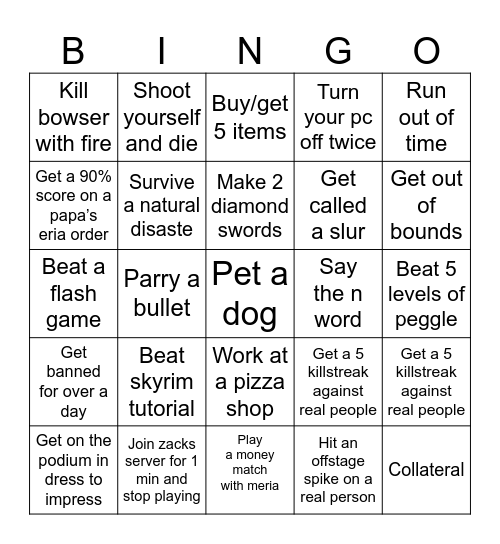 | B | I | N | G | O |
|---|---|---|---|---|
| Kill bowser with fire | Shoot yourself and die | Buy/get 5 items | Turn your pc off twice | Run out of time |
| Get a 90% score on a papa's eria order | Survive a natural disaste | Make 2 diamond swords | Get called a slur | Get out of bounds |
| Beat a flash game | Parry a bullet | Pet a dog | Say the n word | Beat 5 levels of peggle |
| Get banned for over a day | Beat skyrim tutorial | Work at a pizza shop | Get a 5 killstreak against real people | Get a 5 killstreak against real people |
| Get on the podium in dress to impress | Join zacks server for 1 min and stop playing | Play a money match with meria | Hit an offstage spike on a real person | Collateral |